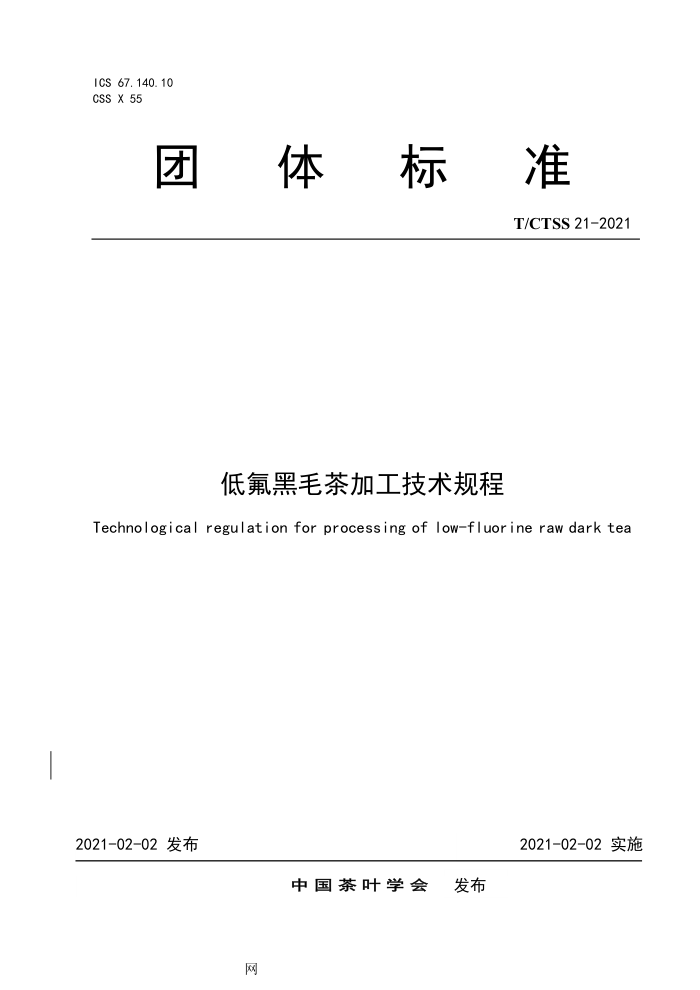 ICS 67.140.10
CSS X 55

团 体 标 准

T/CTSS 21-2021

低氟黑毛茶加工技术规程

Technological regulation for processing of low-fluorine raw dark tea

2021-02-02 发布

2021-02-02 实施

中国茶叶学会 发布

网